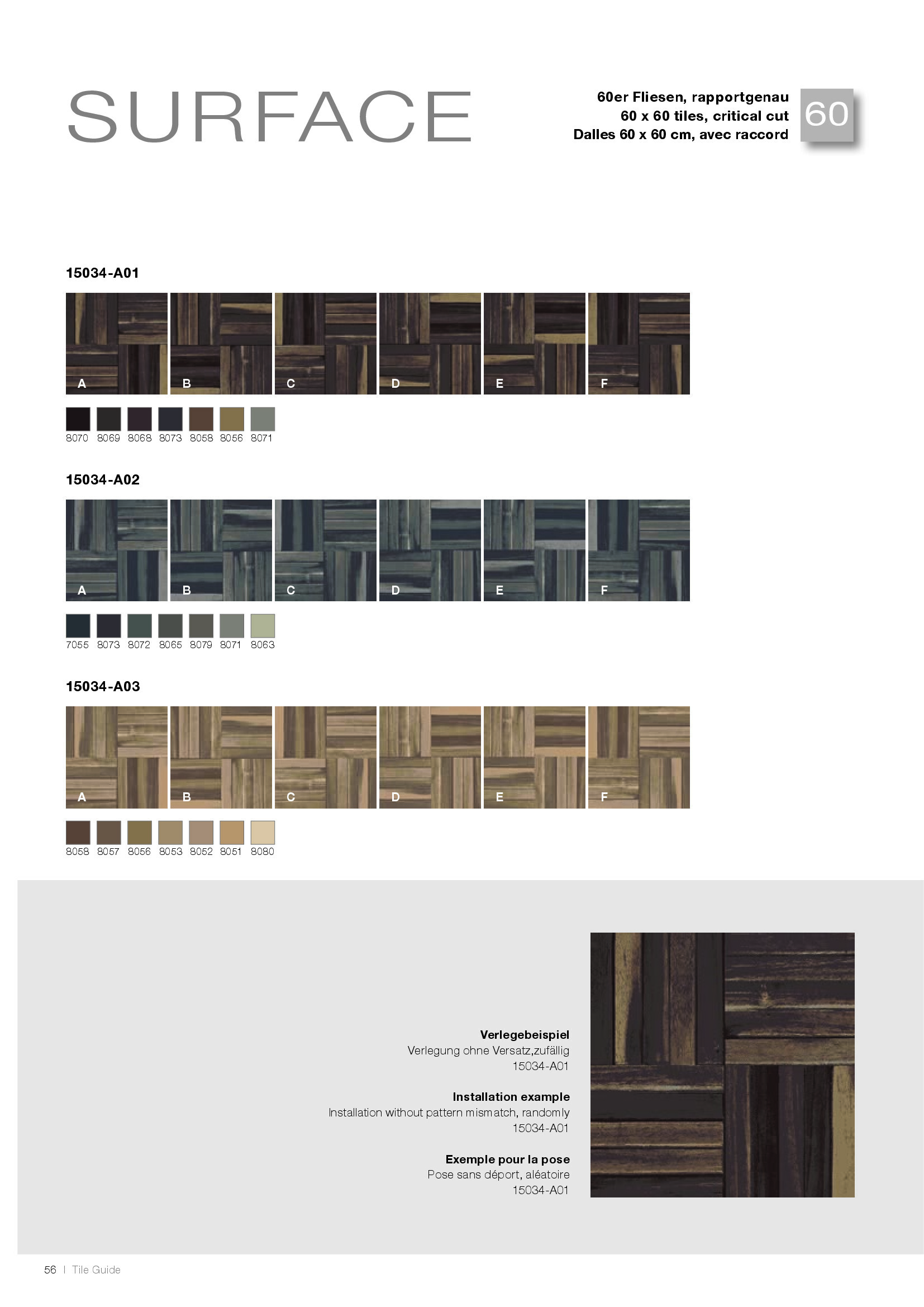 SURFACE

60er Fliesen, rapportgenau
60 x 60 tiles, critical cut
Dalles 60 x 60 cm, avec raccord

60

15034-A01

A B C D E F

8070 8069 8068 8073 8058 8056 8071

15034-A02

A B C D E F

7055 8073 8072 8065 8079 8071 8063

15034-A03

A B C D E F

8058 8057 8056 8053 8052 8051 8080

Verlegebeispiel
Verlegung ohne Versatz,zufällig
15034-A01

Installation example
Installation without pattern mismatch, randomly
15034-A01

Exemple pour la pose
Pose sans déport, aléatoire
15034-A01

56 | Tile Guide